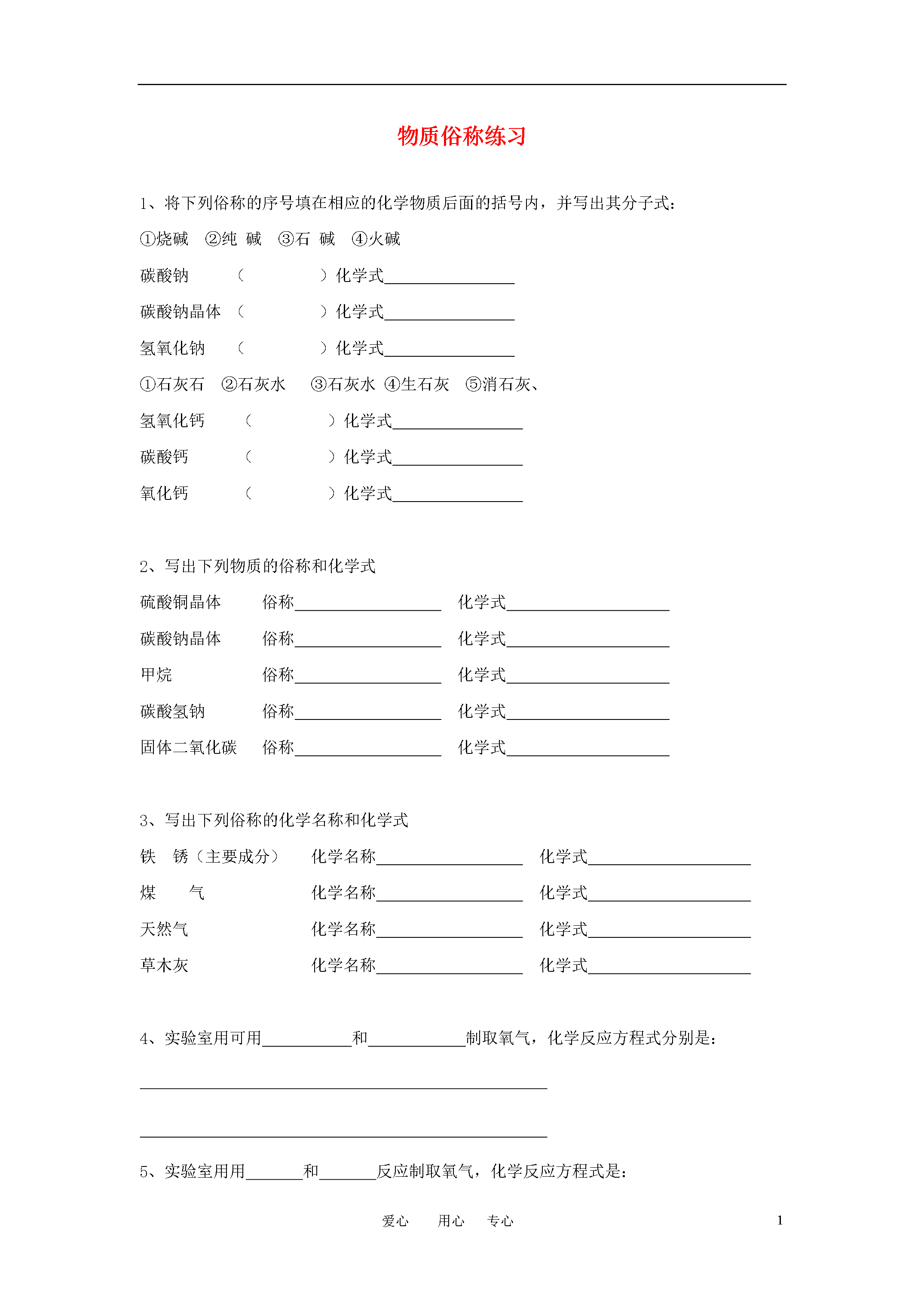 物质俗称练习

1、将下列俗称的序号填在相应的化学物质后面的括号内，并写出其分子式：

①烧碱 ②纯 碱 ③石 碱 ④火碱

碳酸钠 （ ）化学式________________

碳酸钠晶体 （ ）化学式________________

氢氧化钠 （ ）化学式________________

①石灰石 ②石灰水 ③石灰水 ④生石灰 ⑤消石灰、

氢氧化钙 （ ）化学式________________

碳酸钙 （ ）化学式________________

氧化钙 （ ）化学式________________

2、写出下列物质的俗称和化学式

硫酸铜晶体 俗称__________________ 化学式____________________

碳酸钠晶体 俗称__________________ 化学式____________________

甲烷 俗称__________________ 化学式____________________

碳酸氢钠 俗称__________________ 化学式____________________

固体二氧化碳 俗称__________________ 化学式____________________

3、写出下列俗称的化学名称和化学式

铁 锈（主要成分） 化学名称__________________ 化学式____________________

煤 气 化学名称__________________ 化学式____________________

天然气 化学名称__________________ 化学式____________________

草木灰 化学名称__________________ 化学式____________________

4、实验室用可用___________和____________制取氧气，化学反应方程式分别是：

__________________________________________________

__________________________________________________

5、实验室用用_______和_______反应制取氧气，化学反应方程式是：

爱心 用心 专心 1